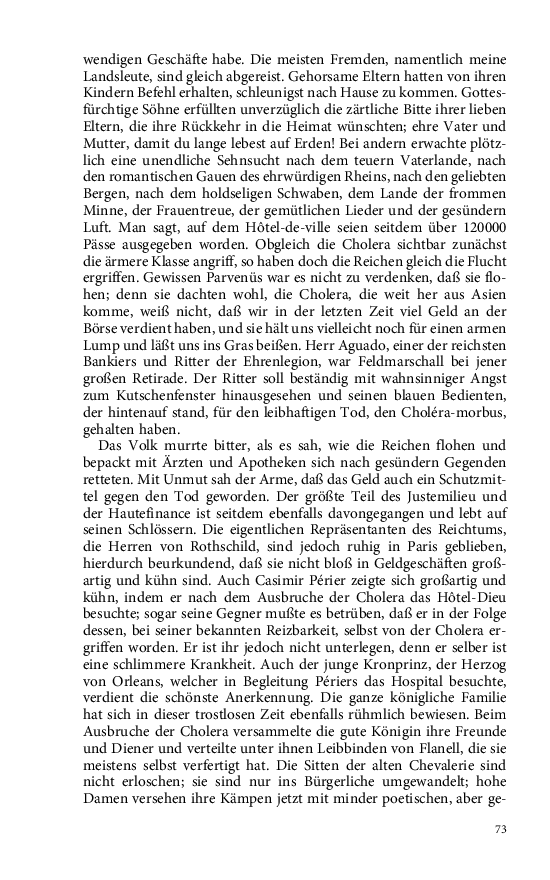 wendigen Geschäfte habe. Die meisten Fremden, namentlich meine Landsleute, sind gleich abgereist. Gehorsame Eltern hatten von ihren Kindern Befehl erhalten, schleunigst nach Hause zu kommen. Gottesfürchtige Söhne erfüllten unverzüglich die zärtliche Bitte ihrer lieben Eltern, die ihre Rückkehr in die Heimat wünschten; ehre Vater und Mutter, damit du lange lebest auf Erden! Bei andern erwachte plötzlich eine unendliche Sehnsucht nach dem teuern Vaterlande, nach den romantischen Gauen des ehrwürdigen Rheins, nach den geliebten Bergen, nach dem holdseligen Schwaben, dem Lande der frommen Minne, der Frauentreue, der gemütlichen Lieder und der gesündern Luft. Man sagt, auf dem Hôtel-de-ville seien seitdem über 120000 Pässe ausgegeben worden. Obgleich die Cholera sichtbar zunächst die ärmere Klasse angriff, so haben doch die Reichen gleich die Flucht ergriffen. Gewissen Parvenüs war es nicht zu verdenken, daß sie flohen; denn sie dachten wohl, die Cholera, die weit her aus Asien komme, weiß nicht, daß wir in der letzten Zeit viel Geld an der Börse verdient haben, und sie hält uns vielleicht noch für einen armen Lump und läßt uns ins Gras beißen. Herr Aguado, einer der reichsten Bankiers und Ritter der Ehrenlegion, war Feldmarschall bei jener großen Retirade. Der Ritter soll beständig mit wahnsinniger Angst zum Kutschenfenster hinausgesehen und seinen blauen Bedienten, der hintenauf stand, für den leibhaftigen Tod, den Choléra-morbus, gehalten haben.

Das Volk murrte bitter, als es sah, wie die Reichen flohen und bepackt mit Ärzten und Apotheken sich nach gesündern Gegenden retteten. Mit Unmut sah der Arme, daß das Geld auch ein Schutzmittel gegen den Tod geworden. Der größte Teil des Justemilieu und der Hautefinance ist seitdem ebenfalls davongegangen und lebt auf seinen Schlössern. Die eigentlichen Repräsentanten des Reichtums, die Herren von Rothschild, sind jedoch ruhig in Paris geblieben, hierdurch beurkundend, daß sie nicht bloß in Geldgeschäften großartig und kühn sind. Auch Casimir Périer zeigte sich großartig und kühn, indem er nach dem Ausbruche der Cholera das Hôtel-Dieu besuchte; sogar seine Gegner mußte es betrüben, daß er in der Folge dessen, bei seiner bekannten Reizbarkeit, selbst von der Cholera ergriffen worden. Er ist ihr jedoch nicht unterlegen, denn er selber ist eine schlimmere Krankheit. Auch der junge Kronprinz, der Herzog von Orleans, welcher in Begleitung Périers das Hospital besuchte, verdient die schönste Anerkennung. Die ganze königliche Familie hat sich in dieser trostlosen Zeit ebenfalls rühmlich bewiesen. Beim Ausbruche der Cholera versammelte die gute Königin ihre Freunde und Diener und verteilte unter ihnen Leibbinden von Flanell, die sie meistens selbst verfertigt hat. Die Sitten der alten Chevalerie sind nicht erloschen; sie sind nur ins Bürgerliche umgewandelt; hohe Damen versehen ihre Kämpen jetzt mit minder poetischen, aber ge-

73